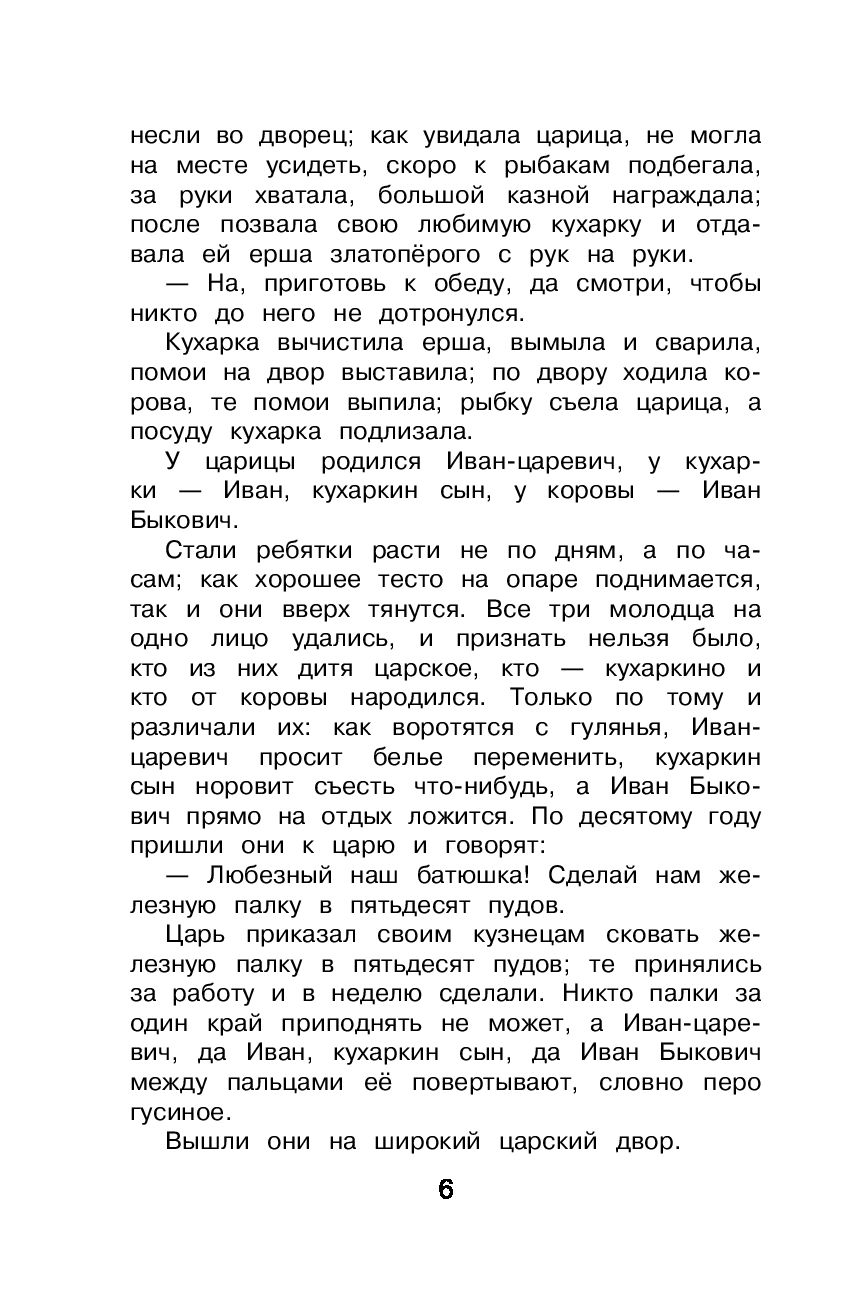 несли во дворец; как увидала царица, не могла на месте усидеть, скоро к рыбакам подбегала, за руки хватала, большой казной награждала; после позвала свою любимую кухарку и отдавала ей ерша златопёрого с рук на руки.

— На, приготовь к обеду, да смотри, чтобы никто до него не дотронулся.

Кухарка вычистила ерша, вымыла и сварила, помои на двор выставила; по двору ходила корова, те помои выпила; рыбку съела царица, а посуду кухарка подлизала.

У царицы родился Иван-царевич, у кухарки — Иван, кухаркин сын, у коровы — Иван Быкович.

Стали ребятки расти не по дням, а по часам; как хорошее тесто на опаре поднимается, так и они вверх тянутся. Все три молодца на одно лицо удались, и признать нельзя было, кто из них дитя царское, кто — кухаркино и кто от коровы народился. Только по тому и различали их: как воротятся с гулянья, Иван-царевич просит белье переменить, кухаркин сын норовит съесть что-нибудь, а Иван Быкович прямо на отдых ложится. По десятому году пришли они к царю и говорят:

— Любезный наш батюшка! Сделай нам железную палку в пятьдесят пудов.

Царь приказал своим кузнецам сковать железную палку в пятьдесят пудов; те принялись за работу и в неделю сделали. Никто палки за один край приподнять не может, а Иван-царевич, да Иван, кухаркин сын, да Иван Быкович между пальцами её повертывают, словно перо гусиное.

Вышли они на широкий царский двор.

6